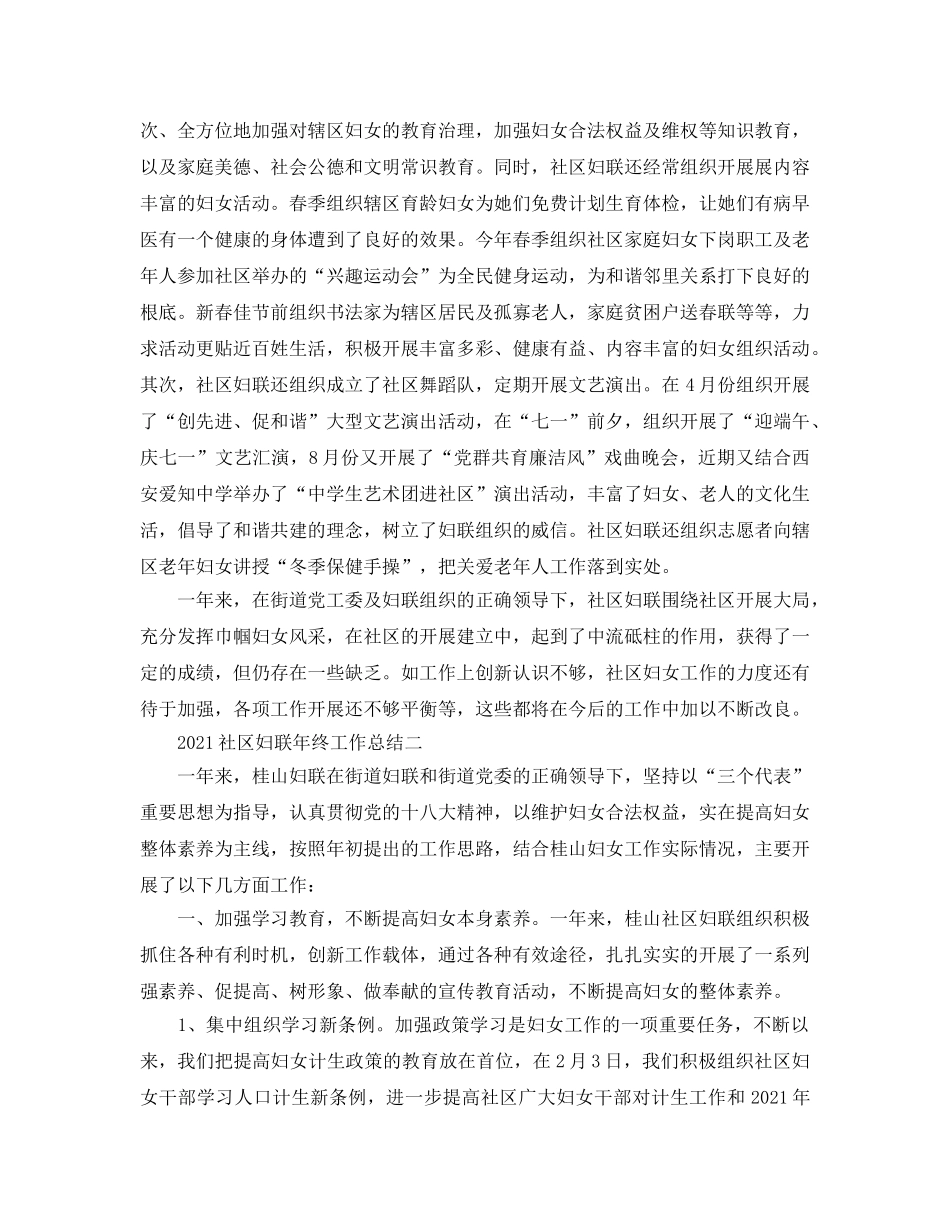 次、全方位地加强对辖区妇女的教育治理，加强妇女合法权益及维权等知识教育，以及家庭美德、社会公德和文明常识教育。同时，社区妇联还经常组织开展展内容丰富的妇女活动。春季组织辖区育龄妇女为她们免费计划生育体检，让她们有病早医有一个健康的身体遭到了良好的效果。今年春季组织社区家庭妇女下岗职工及老年人参加社区举办的“兴趣运动会”为全民健身运动，为和谐邻里关系打下良好的根底。新春佳节前组织书法家为辖区居民及孤寡老人，家庭贫困户送春联等等，力求活动更贴近百姓生活，积极开展丰富多彩、健康有益、内容丰富的妇女组织活动。其次，社区妇联还组织成立了社区舞蹈队，定期开展文艺演出。在4月份组织开展了“创先进、促和谐”大型文艺演出活动，在“七一”前夕，组织开展了“迎端午、庆七一”文艺汇演，8月份又开展了“党群共育廉洁风”戏曲晚会，近期又结合西安爱知中学举办了“中学生艺术团进社区”演出活动，丰富了妇女、老人的文化生活，倡导了和谐共建的理念，树立了妇联组织的威信。社区妇联还组织志愿者向辖区老年妇女讲授“冬季保健手操”，把关爱老年人工作落到实处。

一年来，在街道党工委及妇联组织的正确领导下，社区妇联围绕社区开展大局，充分发挥巾帼妇女风采，在社区的开展建立中，起到了中流砥柱的作用，获得了一定的成绩，但仍存在一些缺乏。如工作上创新认识不够，社区妇女工作的力度还有待于加强，各项工作开展还不够平衡等，这些都将在今后的工作中加以不断改良。

2021社区妇联年终工作总结二

一年来，桂山妇联在街道妇联和街道党委的正确领导下，坚持以“三个代表”重要思想为指导，认真贯彻党的十八大精神，以维护妇女合法权益，实在提高妇女整体素养为主线，按照年初提出的工作思路，结合桂山妇女工作实际情况，主要开展了以下几方面工作：

一、加强学习教育，不断提高妇女本身素养。一年来，桂山社区妇联组织积极抓住各种有利时机，创新工作载体，通过各种有效途径，扎扎实实的开展了一系列强素养、促提高、树形象、做奉献的宣传教育活动，不断提高妇女的整体素养。

1、集中组织学习新条例。加强政策学习是妇女工作的一项重要任务，不断以来，我们把提高妇女计生政策的教育放在首位，在2月3日，我们积极组织社区妇女干部学习人口计生新条例，进一步提高社区广大妇女干部对计生工作和2021年